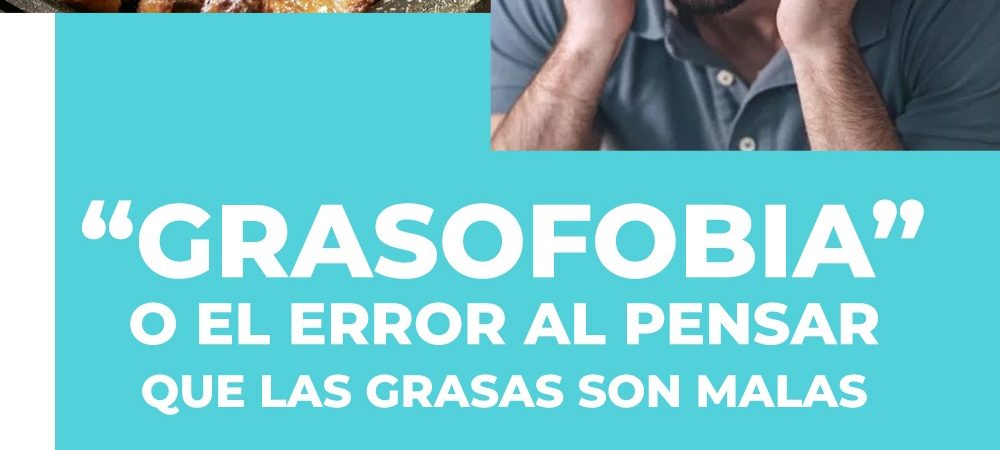 “GRASOFOBIA”
O EL ERROR AL PENSAR
QUE LAS GRASAS SON MALAS